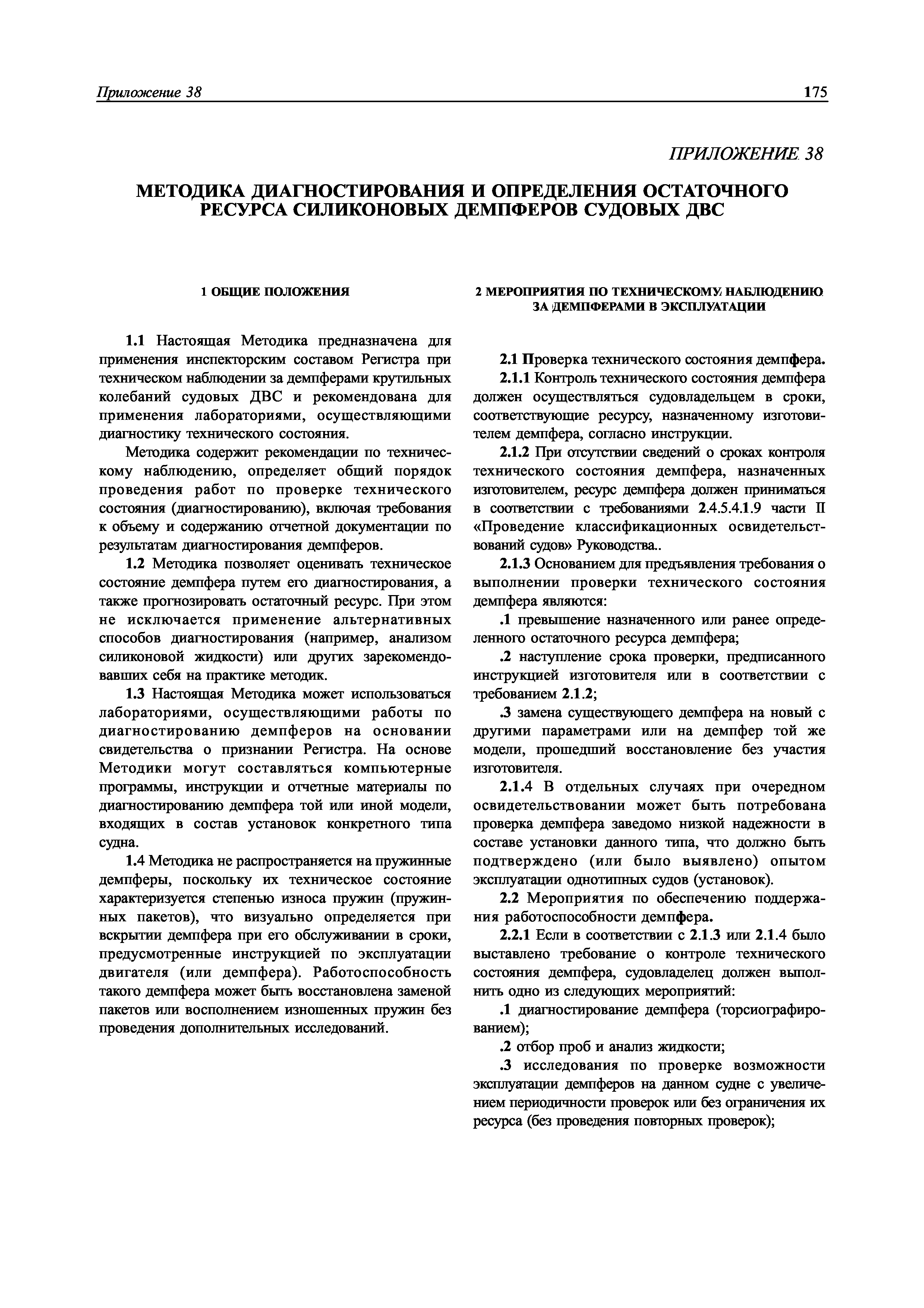 Приложение 38

175

ПРИЛОЖЕНИЕ 38

МЕТОДИКА ДИАГНОСТИРОВАНИЯ И ОПРЕДЕЛЕНИЯ ОСТАТОЧНОГО РЕСУРСА СИЛИКОНОВЫХ ДЕМПФЕРОВ СУДОВЫХ ДВС

1 ОБЩИЕ ПОЛОЖЕНИЯ

1.1 Настоящая Методика предназначена для применения инспекторским составом Регистра при техническом наблюдении за демпферами крутильных колебаний судовых ДВС и рекомендована для применения лабораториями, осуществляющими диагностику технического состояния.

Методика содержит рекомендации по техническому наблюдению, определяет общий порядок проведения работ по проверке технического состояния (диагностированию), включая требования к объему и содержанию отчетной документации по результатам диагностирования демпферов.

1.2 Методика позволяет оценивать техническое состояние демпфера путем его диагностирования, а также прогнозировать остаточный ресурс. При этом не исключается применение альтернативных способов диагностирования (например, анализом силиконовой жидкости) или других зарекомендовавших себя на практике методик.

1.3 Настоящая Методика может использоваться лабораториями, осуществляющими работы по диагностированию демпферов на основании свидетельства о признании Регистра. На основе Методики могут составляться компьютерные программы, инструкции и отчетные материалы по диагностированию демпфера той или иной модели, входящих в состав установок конкретного типа судна.

1.4 Методика не распространяется на пружинные демпферы, поскольку их техническое состояние характеризуется степенью износа пружин (пружинных пакетов), что визуально определяется при вскрытии демпфера при его обслуживании в сроки, предусмотренные инструкцией по эксплуатации двигателя (или демпфера). Работоспособность такого демпфера может быть восстановлена заменой пакетов или восполнением изношенных пружин без проведения дополнительных исследований.

2 МЕРОПРИЯТИЯ ПО ТЕХНИЧЕСКОМУ НАБЛЮДЕНИЮ ЗА ДЕМПФЕРАМИ В ЭКСПЛУАТАЦИИ

2.1 Проверка технического состояния демпфера.

2.1.1 Контроль технического состояния демпфера должен осуществляться судовладельцем в сроки, соответствующие ресурсу, назначенному изготовителем демпфера, согласно инструкции.

2.1.2 При отсутствии сведений о сроках контроля технического состояния демпфера, назначенных изготовителем, ресурс демпфера должен приниматься в соответствии с требованиями 2.4.5.4.1.9 части II «Проведение классификационных освидетельствований судов» Руководства..

2.1.3 Основанием для предъявления требования о выполнении проверки технического состояния демпфера являются:

.1 превышение назначенного или ранее определенного остаточного ресурса демпфера;

.2 наступление срока проверки, предписанного инструкцией изготовителя или в соответствии с требованием 2.1.2;

.3 замена существующего демпфера на новый с другими параметрами или на демпфер той же модели, прошедший восстановление без участия изготовителя.

2.1.4 В отдельных случаях при очередном освидетельствовании может быть потребована проверка демпфера заведомо низкой надежности в составе установки данного типа, что должно быть подтверждено (или было выявлено) опытом эксплуатации однотипных судов (установок).

2.2 Мероприятия по обеспечению поддержания работоспособности демпфера.

2.2.1 Если в соответствии с 2.1.3 или 2.1.4 было выставлено требование о контроле технического состояния демпфера, судовладелец должен выполнить одно из следующих мероприятий:

.1 диагностирование демпфера (торсиографированием);

.2 отбор проб и анализ жидкости;

.3 исследования по проверке возможности эксплуатации демпферов на данном судне с увеличением периодичности проверок или без ограничения их ресурса (без проведения повторных проверок);